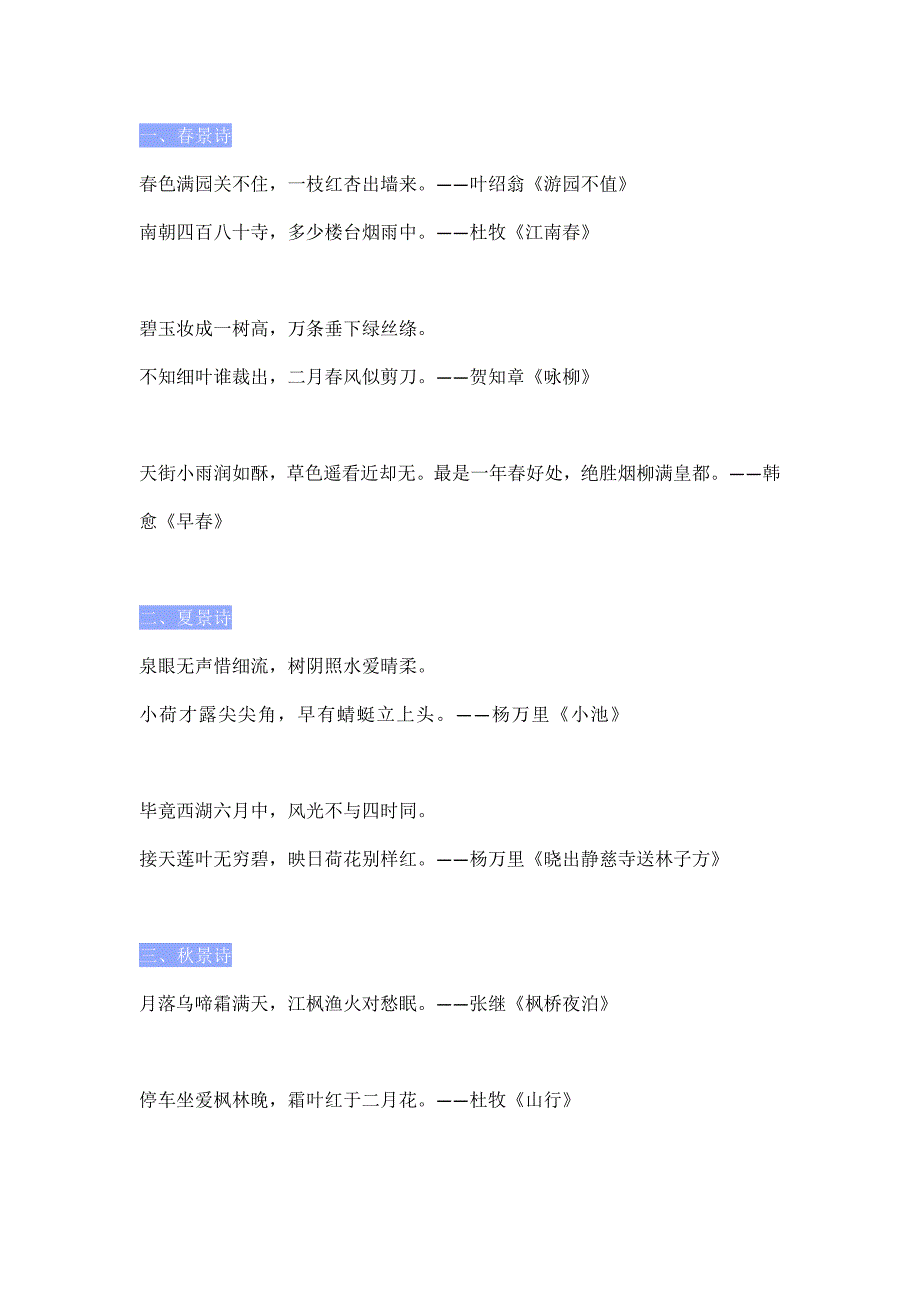 一、春景诗

春色满园关不住，一枝红杏出墙来。——叶绍翁《游园不值》

南朝四百八十寺，多少楼台烟雨中。——杜牧《江南春》

碧玉妆成一树高，万条垂下绿丝绦。

不知细叶谁裁出，二月春风似剪刀。——贺知章《咏柳》

天街小雨润如酥，草色遥看近却无。最是一年春好处，绝胜烟柳满皇都。——韩愈《早春》

二、夏景诗

泉眼无声惜细流，树阴照水爱晴柔。

小荷才露尖尖角，早有蜻蜓立上头。——杨万里《小池》

毕竟西湖六月中，风光不与四时同。

接天莲叶无穷碧，映日荷花别样红。——杨万里《晓出静慈寺送林子方》

三、秋景诗

月落乌啼霜满天，江枫渔火对愁眠。——张继《枫桥夜泊》

停车坐爱枫林晚，霜叶红于二月花。——杜牧《山行》